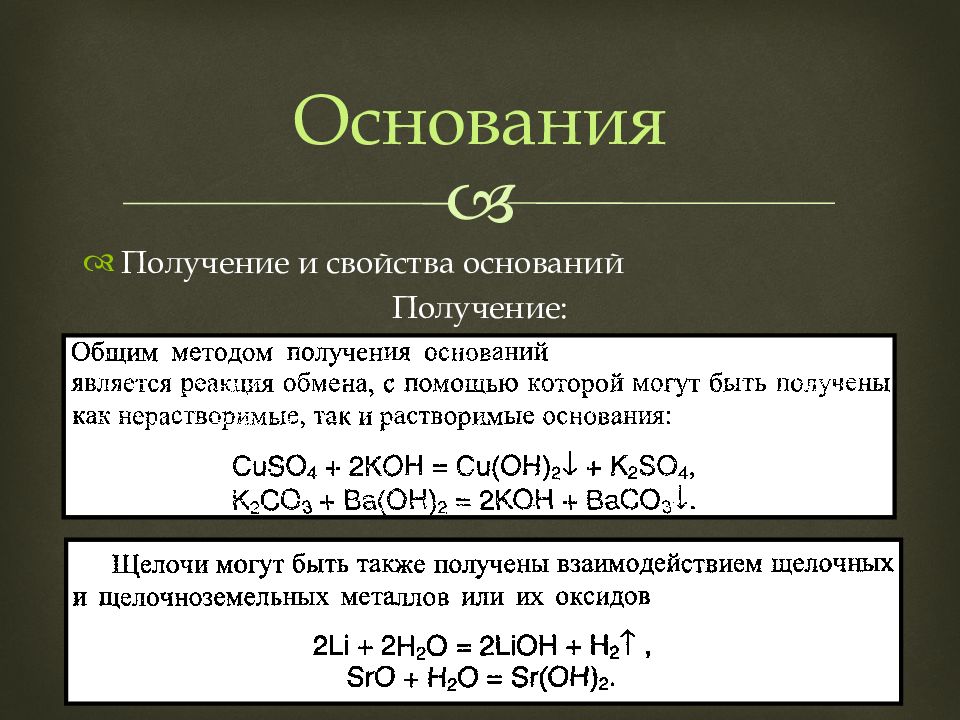 Основания

Получение и свойства оснований

Получение:

Общим методом получения оснований является реакция обмена, с помощью которой могут быть получены как нерастворимые, так и растворимые основания:

$CuSO_4 + 2KOH = Cu(OH)_2\downarrow + K_2SO_4$,
$K_2CO_3 + Ba(OH)_2 = 2KOH + BaCO_3\downarrow$.

Щелочи могут быть также получены взаимодействием щелочных и щелочноземельных металлов или их оксидов

$2Li + 2H_2O = 2LiOH + H_2\uparrow$ ,
$SrO + H_2O = Sr(OH)_2$.